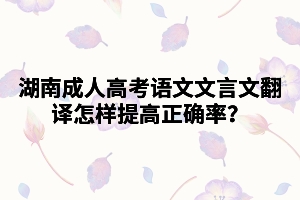 湖南成人高考语文文言文翻译怎样提高正确率？